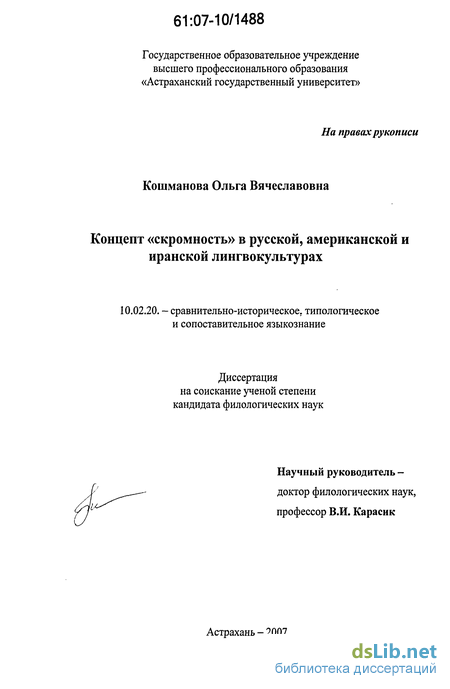 61:07-10/1488

Государственное образовательное учреждение высшего профессионального образования «Астраханский государственный университет»

На правах рукописи

Кошманова Ольга Вячеславовна

Концепт «скромность» в русской, американской и иранской лингвокультурах

10.02.20. – сравнительно-историческое, типологическое и сопоставительное языкознание

Диссертация на соискание ученой степени кандидата филологических наук

Научный руководитель – доктор филологических наук, профессор В.И. Карасик

Астрахань – 2007

dsLib.net
библиотека диссертаций